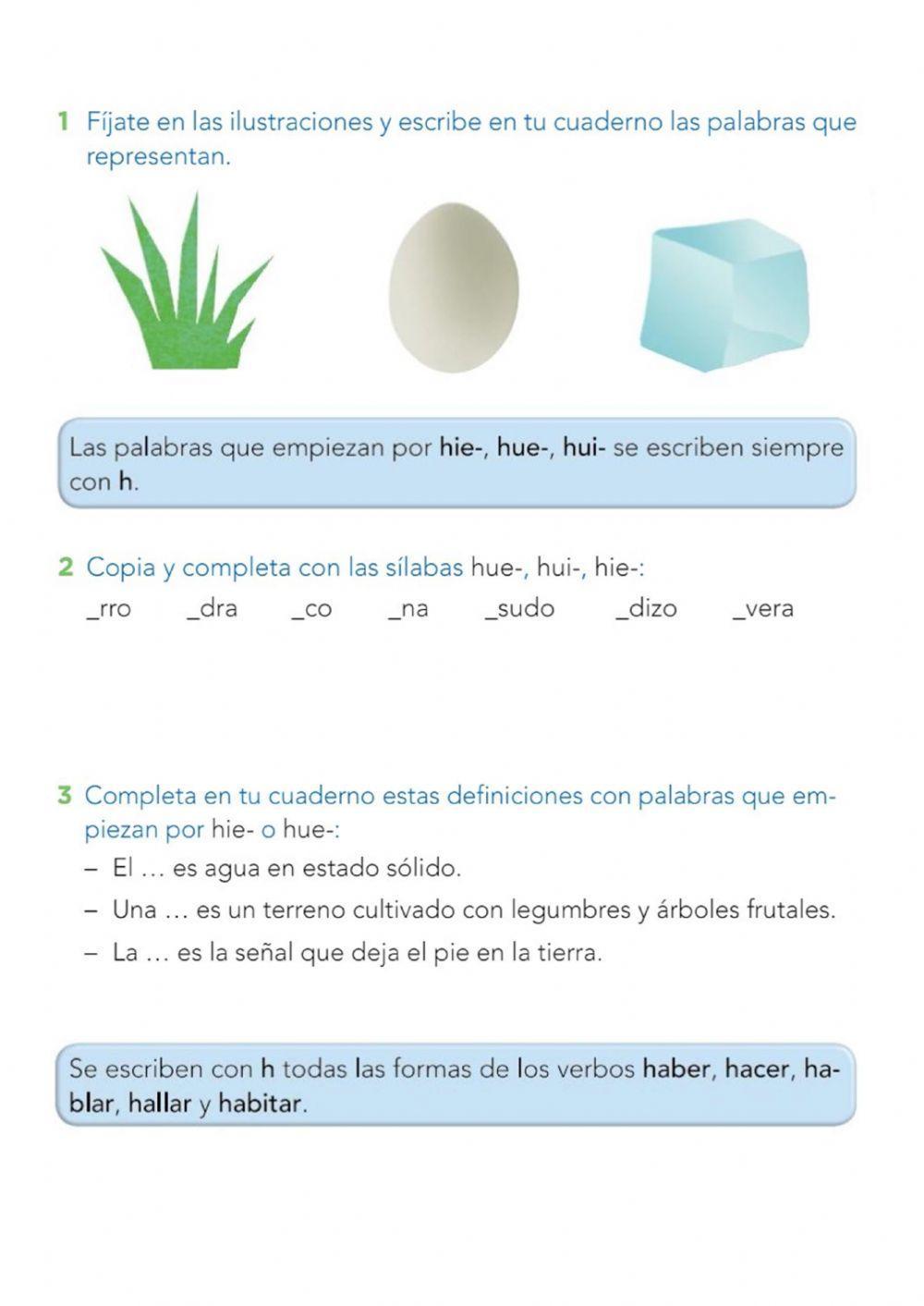 1 Fíjate en las ilustraciones y escribe en tu cuaderno las palabras que representan.

Las palabras que empiezan por hie-, hue-, hui- se escriben siempre con h.

2 Copia y completa con las sílabas hue-, hui-, hie-:

_rro _dra _co _na _sudo _dizo _vera

3 Completa en tu cuaderno estas definiciones con palabras que empiezan por hie- o hue-:

– El … es agua en estado sólido.

– Una … es un terreno cultivado con legumbres y árboles frutales.

– La … es la señal que deja el pie en la tierra.

Se escriben con h todas las formas de los verbos haber, hacer, hablar, hallar y habitar.